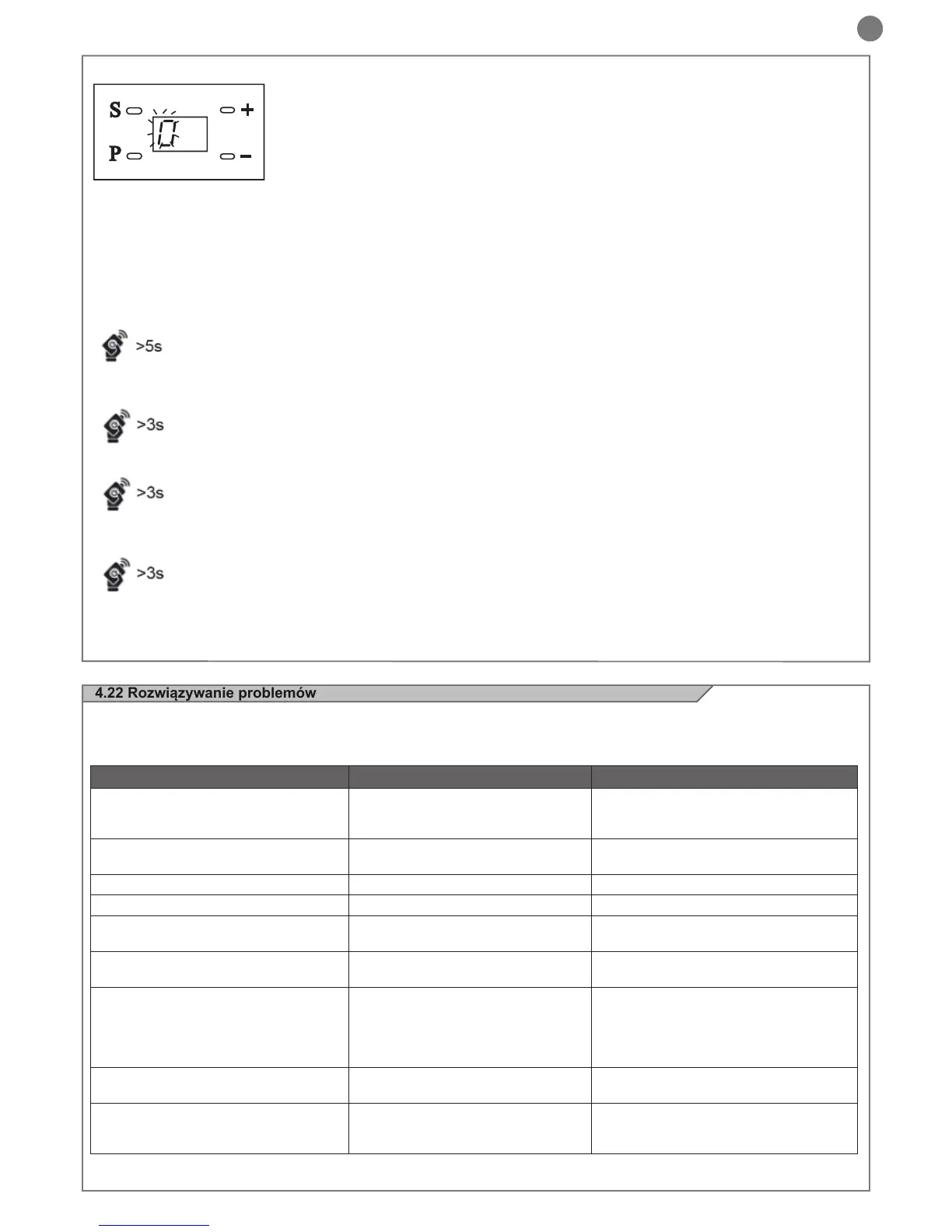 S
P
+
-
0

>5s

>3s

>3s

>3s

4.22 Rozwiązywanie problemów